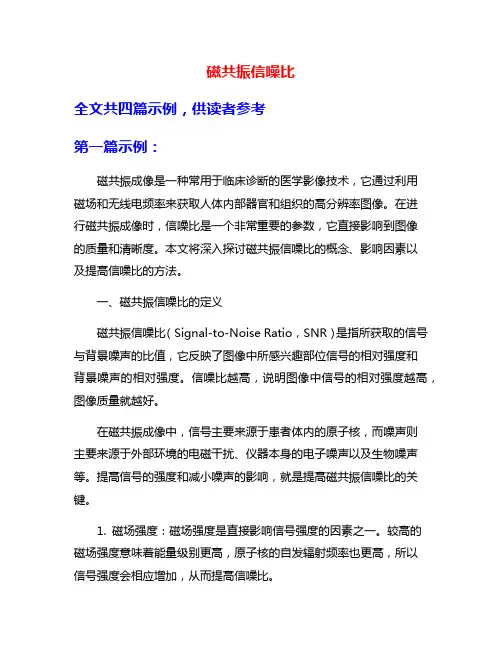 磁共振信噪比

全文共四篇示例，供读者参考

第一篇示例：

磁共振成像是一种常用于临床诊断的医学影像技术，它通过利用磁场和无线电频率来获取人体内部器官和组织的高分辨率图像。在进行磁共振成像时，信噪比是一个非常重要的参数，它直接影响到图像的质量和清晰度。本文将深入探讨磁共振信噪比的概念、影响因素以及提高信噪比的方法。

一、磁共振信噪比的定义

磁共振信噪比（Signal-to-Noise Ratio，SNR）是指所获取的信号与背景噪声的比值，它反映了图像中所感兴趣部位信号的相对强度和背景噪声的相对强度。信噪比越高，说明图像中信号的相对强度越高，图像质量就越好。

在磁共振成像中，信号主要来源于患者体内的原子核，而噪声则主要来源于外部环境的电磁干扰、仪器本身的电子噪声以及生物噪声等。提高信号的强度和减小噪声的影响，就是提高磁共振信噪比的关键。

1. 磁场强度：磁场强度是直接影响信号强度的因素之一。较高的磁场强度意味着能量级别更高，原子核的自发辐射频率也更高，所以信号强度会相应增加，从而提高信噪比。